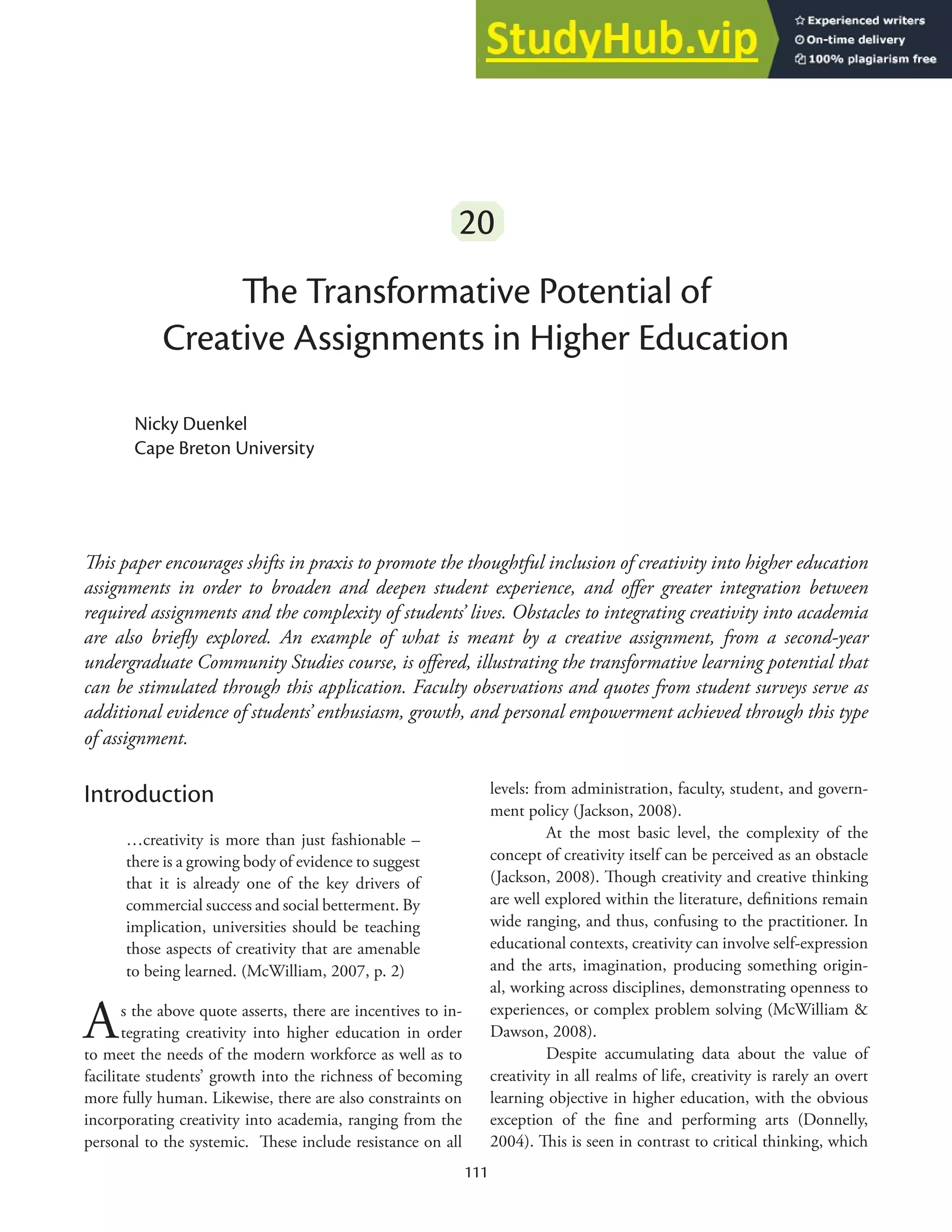 StudyHub.vip
Experienced writers
On-time delivery
100% plagiarism free

20

The Transformative Potential of Creative Assignments in Higher Education

Nicky Duenkel
Cape Breton University

This paper encourages shifts in praxis to promote the thoughtful inclusion of creativity into higher education assignments in order to broaden and deepen student experience, and offer greater integration between required assignments and the complexity of students' lives. Obstacles to integrating creativity into academia are also briefly explored. An example of what is meant by a creative assignment, from a second-year undergraduate Community Studies course, is offered, illustrating the transformative learning potential that can be stimulated through this application. Faculty observations and quotes from student surveys serve as additional evidence of students' enthusiasm, growth, and personal empowerment achieved through this type of assignment.

Introduction

…creativity is more than just fashionable – there is a growing body of evidence to suggest that it is already one of the key drivers of commercial success and social betterment. By implication, universities should be teaching those aspects of creativity that are amenable to being learned. (McWilliam, 2007, p. 2)

As the above quote asserts, there are incentives to integrating creativity into higher education in order to meet the needs of the modern workforce as well as to facilitate students' growth into the richness of becoming more fully human. Likewise, there are also constraints on incorporating creativity into academia, ranging from the personal to the systemic. These include resistance on all levels: from administration, faculty, student, and government policy (Jackson, 2008).

At the most basic level, the complexity of the concept of creativity itself can be perceived as an obstacle (Jackson, 2008). Though creativity and creative thinking are well explored within the literature, definitions remain wide ranging, and thus, confusing to the practitioner. In educational contexts, creativity can involve self-expression and the arts, imagination, producing something original, working across disciplines, demonstrating openness to experiences, or complex problem solving (McWilliam & Dawson, 2008).

Despite accumulating data about the value of creativity in all realms of life, creativity is rarely an overt learning objective in higher education, with the obvious exception of the fine and performing arts (Donnelly, 2004). This is seen in contrast to critical thinking, which

111